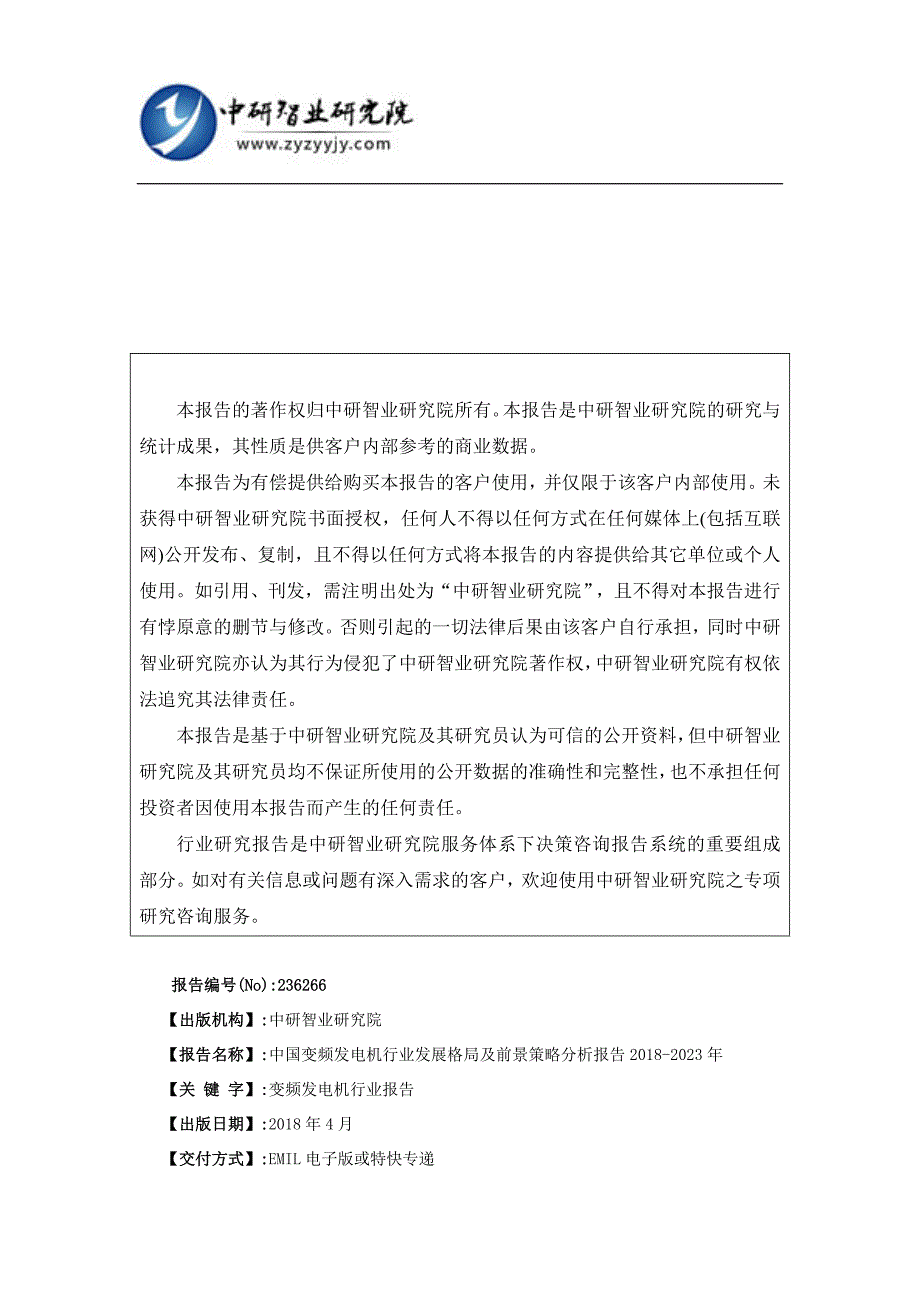 中研智业研究院
www.zyzyyjy.com

本报告的著作权归中研智业研究院所有。本报告是中研智业研究院的研究与统计成果，其性质是供客户内部参考的商业数据。

本报告为有偿提供给购买本报告的客户使用，并仅限于该客户内部使用。未获得中研智业研究院书面授权，任何人不得以任何方式在任何媒体上(包括互联网)公开发布、复制，且不得以任何方式将本报告的内容提供给其它单位或个人使用。如引用、刊发，需注明出处为“中研智业研究院”，且不得对本报告进行有悖原意的删节与修改。否则引起的一切法律后果由该客户自行承担，同时中研智业研究院亦认为其行为侵犯了中研智业研究院著作权，中研智业研究院有权依法追究其法律责任。

本报告是基于中研智业研究院及其研究员认为可信的公开资料，但中研智业研究院及其研究员均不保证所使用的公开数据的准确性和完整性，也不承担任何投资者因使用本报告而产生的任何责任。

行业研究报告是中研智业研究院服务体系下决策咨询报告系统的重要组成部分。如对有关信息或问题有深入需求的客户，欢迎使用中研智业研究院之专项研究咨询服务。

报告编号(No):236266

【出版机构】:中研智业研究院

【报告名称】:中国变频发电机行业发展格局及前景策略分析报告 2018-2023 年

【关 键 字】:变频发电机行业报告

【出版日期】:2018 年 4 月

【交付方式】:EMIL 电子版或特快专递